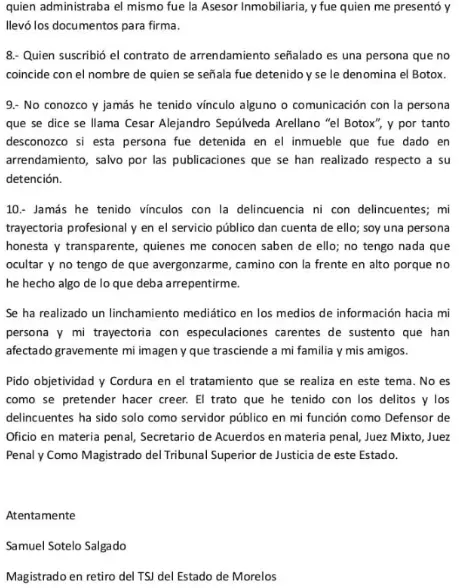 quien administraba el mismo fue la Asesor Inmobiliaria, y fue quien me presentó y llevó los documentos para firma.

8.- Quien suscribió el contrato de arrendamiento señalado es una persona que no coincide con el nombre de quien se señala fue detenido y se le denomina el Botox.

9.- No conozco y jamás he tenido vínculo alguno o comunicación con la persona que se dice se llama Cesar Alejandro Sepúlveda Arellano "el Botox", y por tanto desconozco si esta persona fue detenida en el inmueble que fue dado en arrendamiento, salvo por las publicaciones que se han realizado respecto a su detención.

10.- Jamás he tenido vínculos con la delincuencia ni con delincuentes; mi trayectoria profesional y en el servicio público dan cuenta de ello; soy una persona honesta y transparente, quienes me conocen saben de ello; no tengo nada que ocultar y no tengo de que avergonzarme, camino con la frente en alto porque no he hecho algo de lo que deba arrepentirme.

Se ha realizado un linchamiento mediático en los medios de información hacia mi persona y mi trayectoria con especulaciones carentes de sustento que han afectado gravemente mi imagen y que trasciende a mi familia y mis amigos.

Pido objetividad y Cordura en el tratamiento que se realiza en este tema. No es como se pretender hacer creer. El trato que he tenido con los delitos y los delincuentes ha sido solo como servidor público en mi función como Defensor de Oficio en materia penal, Secretario de Acuerdos en materia penal, Juez Mixto, Juez Penal y Como Magistrado del Tribunal Superior de Justicia de este Estado.

Atentamente

Samuel Sotelo Salgado

Magistrado en retiro del TSJ del Estado de Morelos